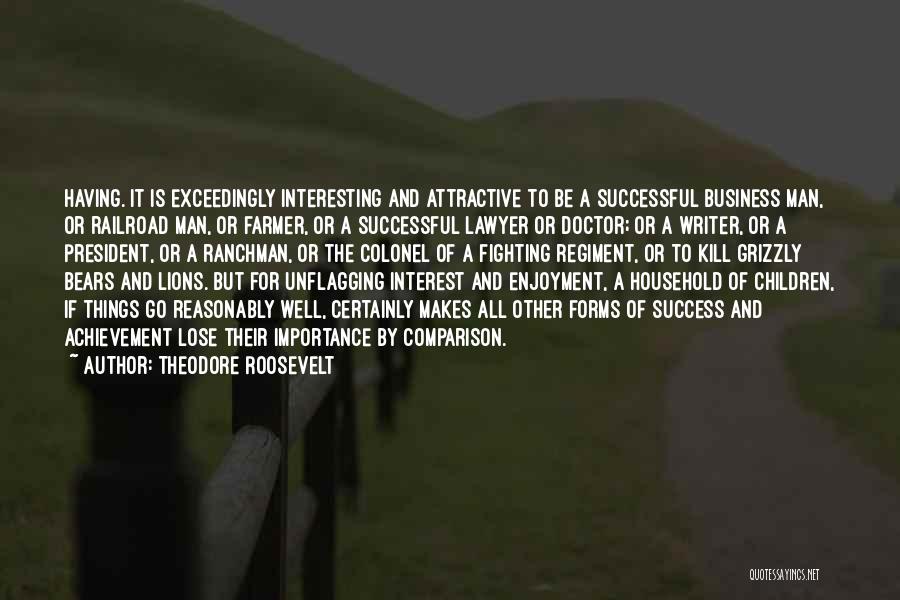 HAVING. IT IS EXCEEDINGLY INTERESTING AND ATTRACTIVE TO BE A SUCCESSFUL BUSINESS MAN, OR RAILROAD MAN, OR FARMER, OR A SUCCESSFUL LAWYER OR DOCTOR; OR A WRITER, OR A PRESIDENT, OR A RANCHMAN, OR THE COLONEL OF A FIGHTING REGIMENT, OR TO KILL GRIZZLY BEARS AND LIONS. BUT FOR UNFLAGGING INTEREST AND ENJOYMENT, A HOUSEHOLD OF CHILDREN, IF THINGS GO REASONABLY WELL, CERTAINLY MAKES ALL OTHER FORMS OF SUCCESS AND ACHIEVEMENT LOSE THEIR IMPORTANCE BY COMPARISON.
~ AUTHOR: THEODORE ROOSEVELT

QUOTESSAYINGS.NET